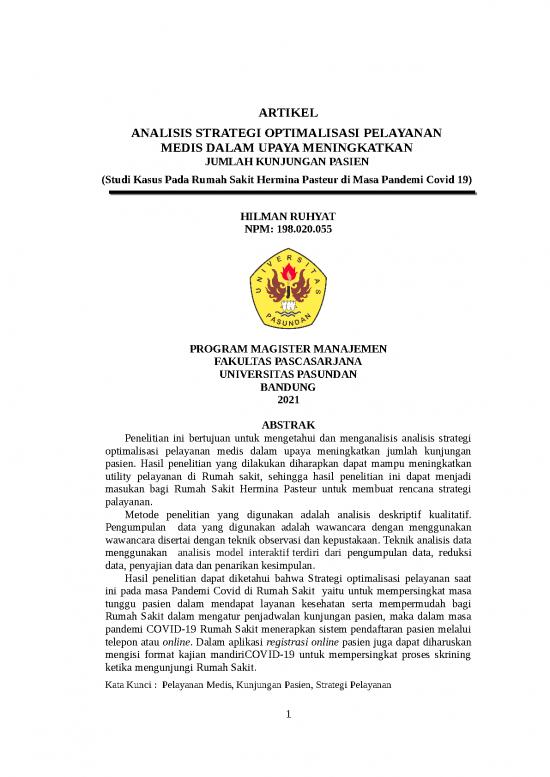 ARTIKEL

ANALISIS STRATEGI OPTIMALISASI PELAYANAN MEDIS DALAM UPAYA MENINGKATKAN JUMLAH KUNJUNGAN PASIEN

(Studi Kasus Pada Rumah Sakit Hermina Pasteur di Masa Pandemi Covid 19)

HILMAN RUHYAT
NPM: 198.020.055

UNIVERSITAS PASUNDAN

PROGRAM MAGISTER MANAJEMEN
FAKULTAS PASCASARJANA
UNIVERSITAS PASUNDAN
BANDUNG
2021

ABSTRAK

Penelitian ini bertujuan untuk mengetahui dan menganalisis analisis strategi optimalisasi pelayanan medis dalam upaya meningkatkan jumlah kunjungan pasien. Hasil penelitian yang dilakukan diharapkan dapat mampu meningkatkan utility pelayanan di Rumah sakit, sehingga hasil penelitian ini dapat menjadi masukan bagi Rumah Sakit Hermina Pasteur untuk membuat rencana strategi palayanan.

Metode penelitian yang digunakan adalah analisis deskriptif kualitatif. Pengumpulan data yang digunakan adalah wawancara dengan menggunakan wawancara disertai dengan teknik observasi dan kepustakaan. Teknik analisis data menggunakan analisis model interaktif terdiri dari pengumpulan data, reduksi data, penyajian data dan penarikan kesimpulan.

Hasil penelitian dapat diketahui bahwa Strategi optimalisasi pelayanan saat ini pada masa Pandemi Covid di Rumah Sakit yaitu untuk mempersingkat masa tunggu pasien dalam mendapat layanan kesehatan serta mempermudah bagi Rumah Sakit dalam mengatur penjadwalan kunjungan pasien, maka dalam masa pandemi COVID-19 Rumah Sakit menerapkan sistem pendaftaran pasien melalui telepon atau online. Dalam aplikasi registrasi online pasien juga dapat diharuskan mengisi format kajian mandiriCOVID-19 untuk mempersingkat proses skrining ketika mengunjungi Rumah Sakit.

Kata Kunci : Pelayanan Medis, Kunjungan Pasien, Strategi Pelayanan

1